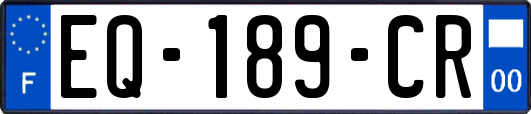 F
EQ-189-CR
00